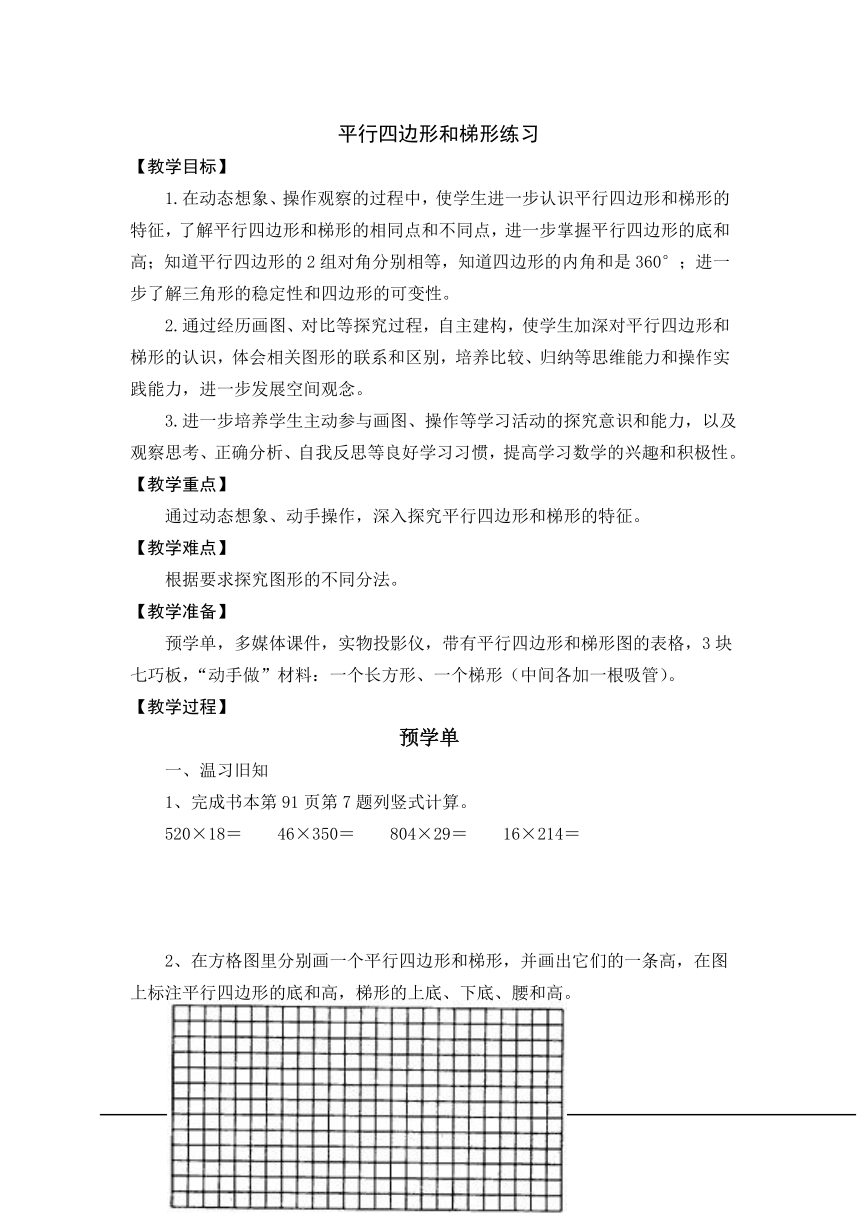 平行四边形和梯形练习

【教学目标】

1.在动态想象、操作观察的过程中，使学生进一步认识平行四边形和梯形的特征，了解平行四边形和梯形的相同点和不同点，进一步掌握平行四边形的底和高；知道平行四边形的2组对角分别相等，知道四边形的内角和是360°；进一步了解三角形的稳定性和四边形的可变性。

2.通过经历画图、对比等探究过程，自主建构，使学生加深对平行四边形和梯形的认识，体会相关图形的联系和区别，培养比较、归纳等思维能力和操作实践能力，进一步发展空间观念。

3.进一步培养学生主动参与画图、操作等学习活动的探究意识和能力，以及观察思考、正确分析、自我反思等良好学习习惯，提高学习数学的兴趣和积极性。

【教学重点】

通过动态想象、动手操作，深入探究平行四边形和梯形的特征。

【教学难点】

根据要求探究图形的不同分法。

【教学准备】

预学单，多媒体课件，实物投影仪，带有平行四边形和梯形图的表格，3块七巧板，“动手做”材料：一个长方形、一个梯形（中间各加一根吸管）。

【教学过程】

预学单

一、温习旧知

1、完成书本第91页第7题列竖式计算。

520×18＝　　46×350＝　　804×29＝　　16×214＝

2、在方格图里分别画一个平行四边形和梯形，并画出它们的一条高，在图上标注平行四边形的底和高，梯形的上底、下底、腰和高。